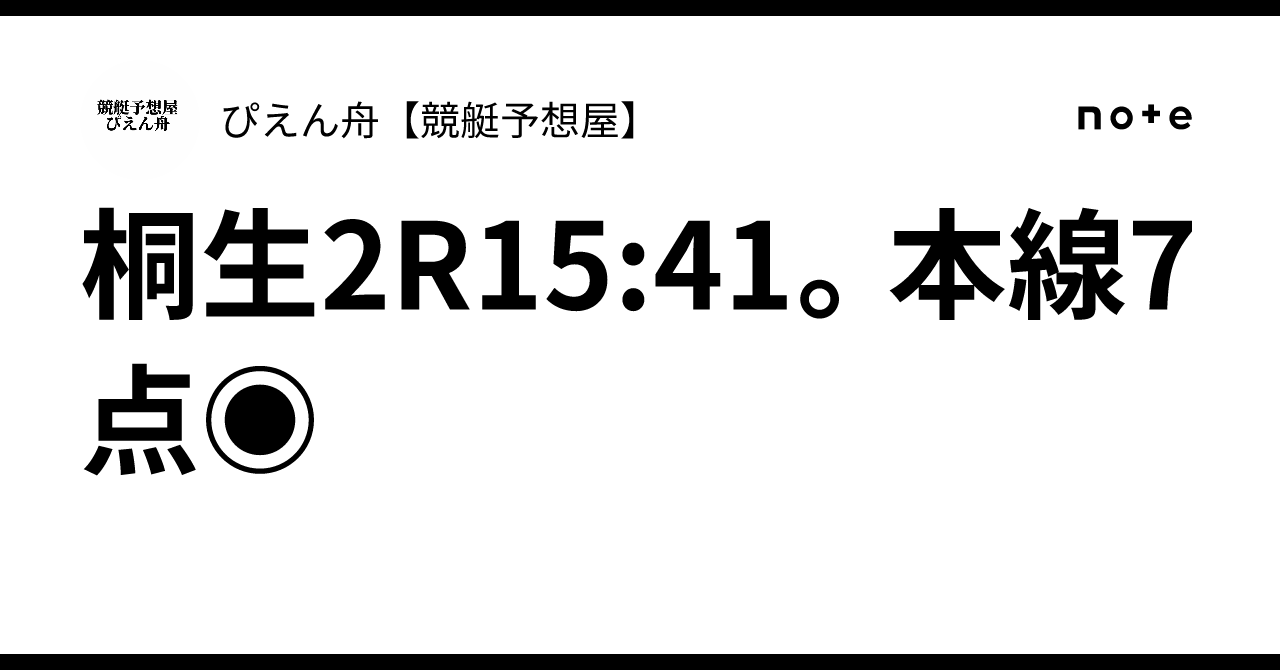 競艇予想屋
ぴえん舟

ぴえん舟【競艇予想屋】

note

桐生2R15:41。本線7点◉